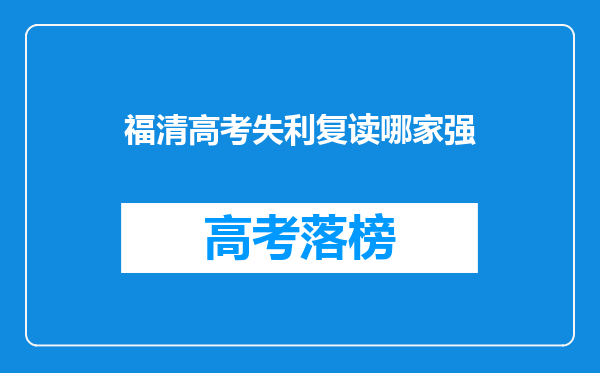 福清高考失利复读哪家强

高考落榜